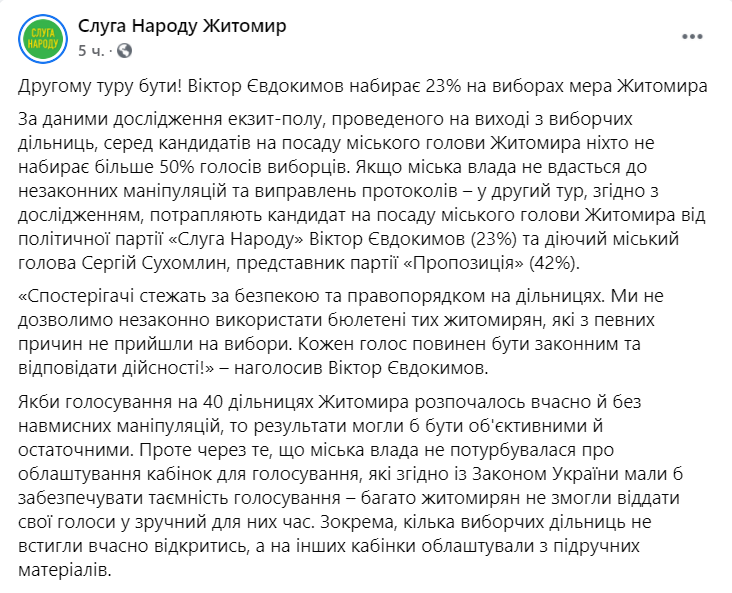 СЛУГА НАРОДУ

Слуга Народу Житомир
5 ч.

Другому туру бути! Віктор Євдокимов набирає 23% на виборах мера Житомира

За даними дослідження екзит-полу, проведеного на виході з виборчих дільниць, серед кандидатів на посаду міського голови Житомира ніхто не набирає більше 50% голосів виборців. Якщо міська влада не вдасться до незаконних маніпуляцій та виправлень протоколів – у другий тур, згідно з дослідженням, потрапляють кандидат на посаду міського голови Житомира від політичної партії «Слуга Народу» Віктор Євдокимов (23%) та діючий міський голова Сергій Сухомлин, представник партії «Пропозиція» (42%).

«Спостерігачі стежать за безпекою та правопорядком на дільницях. Ми не дозволимо незаконно використати бюлетені тих житомирян, які з певних причин не прийшли на вибори. Кожен голос повинен бути законним та відповідати дійсності!» – наголосив Віктор Євдокимов.

Якби голосування на 40 дільницях Житомира розпочалось вчасно й без навмисних маніпуляцій, то результати могли б бути об'єктивними й остаточними. Проте через те, що міська влада не потурбувалася про облаштування кабінок для голосування, які згідно із Законом України мали б забезпечувати таємність голосування – багато житомирян не змогли віддати свої голоси у зручний для них час. Зокрема, кілька виборчих дільниць не встигли вчасно відкритись, а на інших кабінки облаштували з підручних матеріалів.